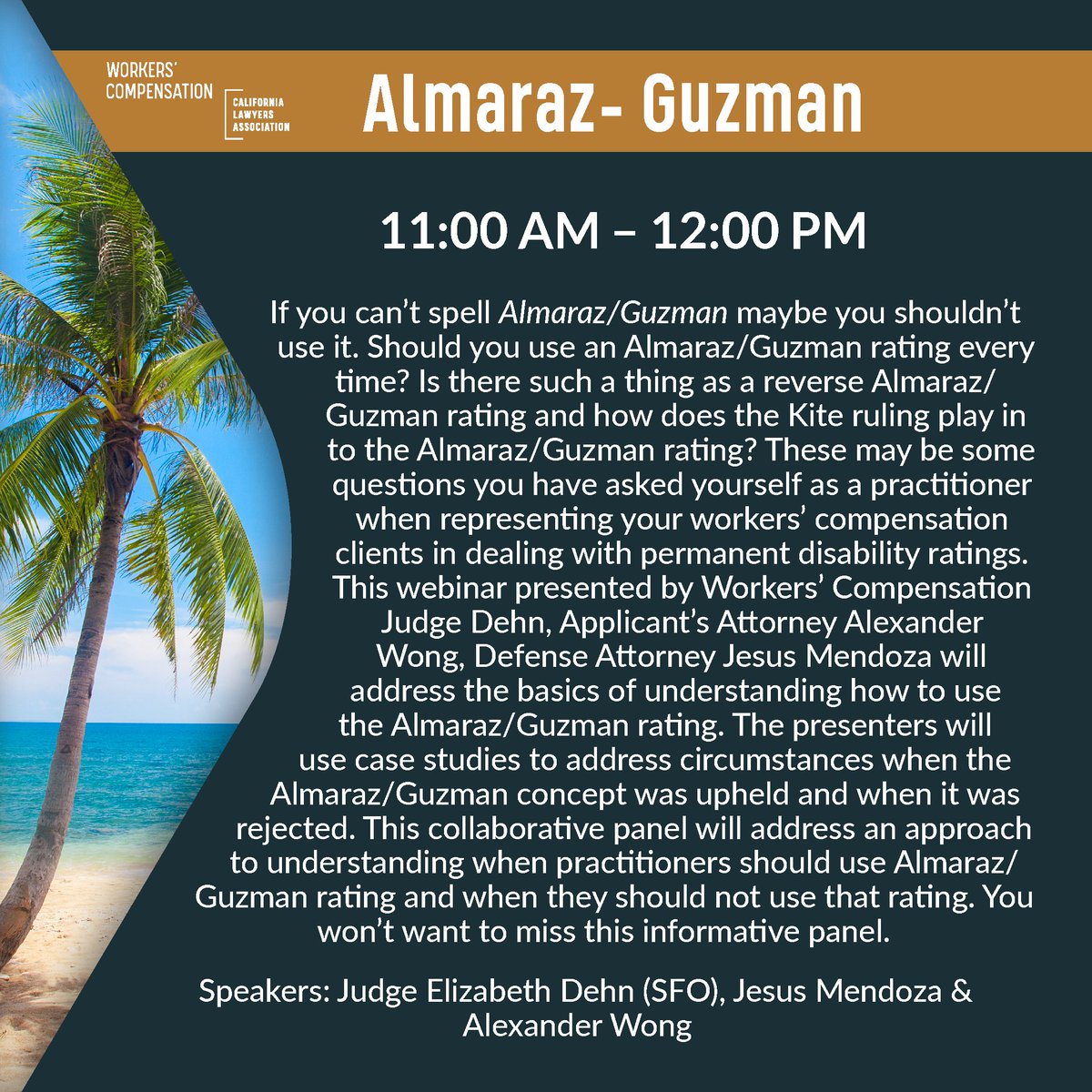 WORKERS' COMPENSATION

CALIFORNIA LAWYERS ASSOCIATION

Almaraz- Guzman

11:00 AM – 12:00 PM

If you can't spell Almaraz/Guzman maybe you shouldn't use it. Should you use an Almaraz/Guzman rating every time? Is there such a thing as a reverse Almaraz/Guzman rating and how does the Kite ruling play in to the Almaraz/Guzman rating? These may be some questions you have asked yourself as a practitioner when representing your workers' compensation clients in dealing with permanent disability ratings. This webinar presented by Workers' Compensation Judge Dehn, Applicant's Attorney Alexander Wong, Defense Attorney Jesus Mendoza will address the basics of understanding how to use the Almaraz/Guzman rating. The presenters will use case studies to address circumstances when the Almaraz/Guzman concept was upheld and when it was rejected. This collaborative panel will address an approach to understanding when practitioners should use Almaraz/Guzman rating and when they should not use that rating. You won't want to miss this informative panel.

Speakers: Judge Elizabeth Dehn (SFO), Jesus Mendoza & Alexander Wong